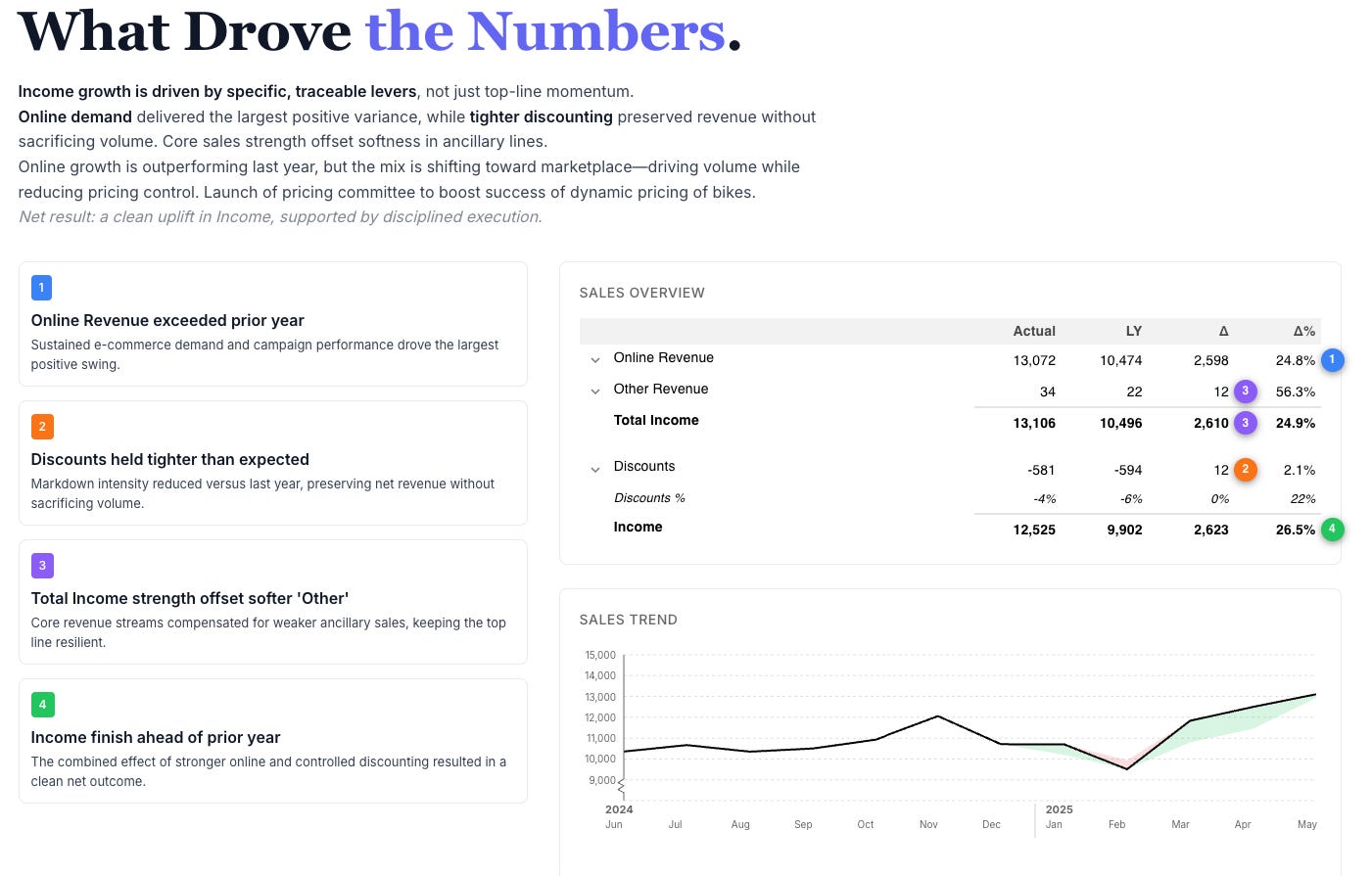 What Drove the Numbers.

Income growth is driven by specific, traceable levers, not just top-line momentum.
Online demand delivered the largest positive variance, while tighter discounting preserved revenue without sacrificing volume. Core sales strength offset softness in ancillary lines.
Online growth is outperforming last year, but the mix is shifting toward marketplace—driving volume while reducing pricing control. Launch of pricing committee to boost success of dynamic pricing of bikes.
Net result: a clean uplift in Income, supported by disciplined execution.

1
Online Revenue exceeded prior year
Sustained e-commerce demand and campaign performance drove the largest positive swing.

2
Discounts held tighter than expected
Markdown intensity reduced versus last year, preserving net revenue without sacrificing volume.

3
Total Income strength offset softer 'Other'
Core revenue streams compensated for weaker ancillary sales, keeping the top line resilient.

4
Income finish ahead of prior year
The combined effect of stronger online and controlled discounting resulted in a clean net outcome.

SALES OVERVIEW

| | Actual | LY | Δ | Δ% |
|---|---|---|---|---|
| Online Revenue | 13,072 | 10,474 | 2,598 | 24.8% 1 |
| Other Revenue | 34 | 22 | 12 3 | 56.3% |
| Total Income | 13,106 | 10,496 | 2,610 3 | 24.9% |
| Discounts | -581 | -594 | 12 2 | 2.1% |
| Discounts % | -4% | -6% | 0% | 22% |
| Income | 12,525 | 9,902 | 2,623 | 26.5% 4 |

SALES TREND

15,000
14,000
13,000
12,000
11,000
10,000
9,000
2024
Jun
Jul
Aug
Sep
Oct
Nov
Dec
2025
Jan
Feb
Mar
Apr
May